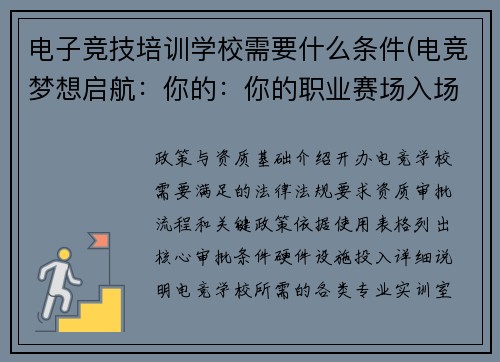 电子竞技培训学校需要什么条件(电竞梦想启航：你的：你的职业赛场入场

政策与资质基础介绍开办电竞学校需要满足的法律法规要求资质审批流程和关键政策依据使用表格列出核心审批条件硬件设施投入详细说明电竞学校所需的各类专业实训室